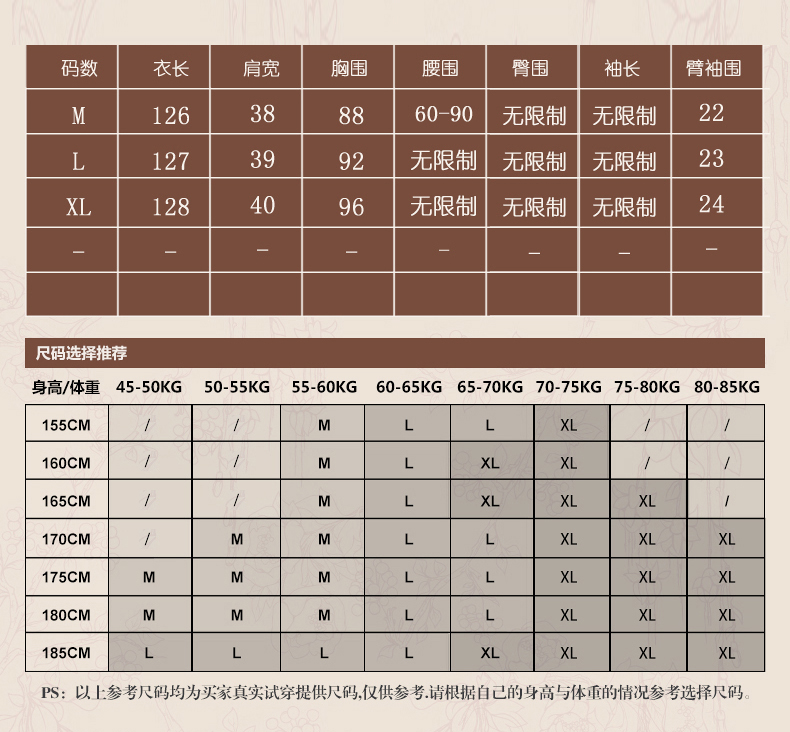 | 码数 | 衣长 | 肩宽 | 胸围 | 腰围 | 臀围 | 袖长 | 臂袖围 |
|---|---|---|---|---|---|---|---|
| M | 126 | 38 | 88 | 60-90 | 无限制 | 无限制 | 22 |
| L | 127 | 39 | 92 | 无限制 | 无限制 | 无限制 | 23 |
| XL | 128 | 40 | 96 | 无限制 | 无限制 | 无限制 | 24 |
| - | - | - | - | - | - | - | - |
| | | | | | | | |

尺码选择推荐

| 身高/体重 | 45-50KG | 50-55KG | 55-60KG | 60-65KG | 65-70KG | 70-75KG | 75-80KG | 80-85KG |
|---|---|---|---|---|---|---|---|---|
| 155CM | / | / | M | L | L | XL | / | / |
| 160CM | / | / | M | L | XL | XL | / | / |
| 165CM | / | / | M | L | XL | XL | XL | / |
| 170CM | / | M | M | L | L | XL | XL | XL |
| 175CM | M | M | M | L | L | XL | XL | XL |
| 180CM | M | M | M | L | L | XL | XL | XL |
| 185CM | L | L | L | L | XL | XL | XL | XL |

PS：以上参考尺码均为买家真实试穿提供尺码,仅供参考.请根据自己的身高与体重的情况参考选择尺码。